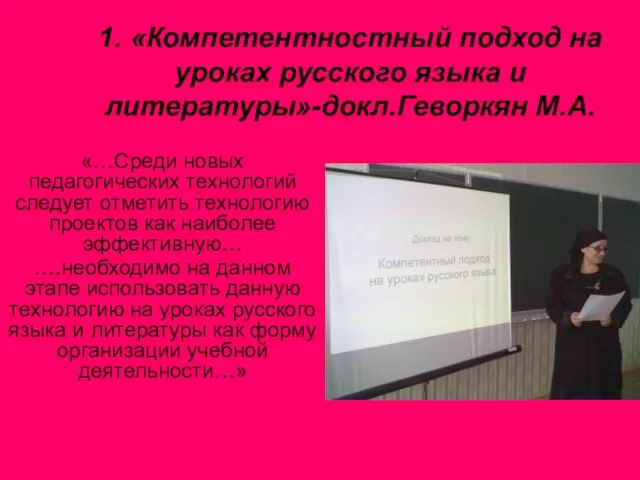 1. «Компетентностный подход на уроках русского языка и литературы»-докл.Геворкян М.А.

«…Среди новых педагогических технологий следует отметить технологию проектов как наиболее эффективную…
….необходимо на данном этапе использовать данную технологию на уроках русского языка и литературы как форму организации учебной деятельности…»

Доклад на тему:
Компетентный подход на уроках русского языка